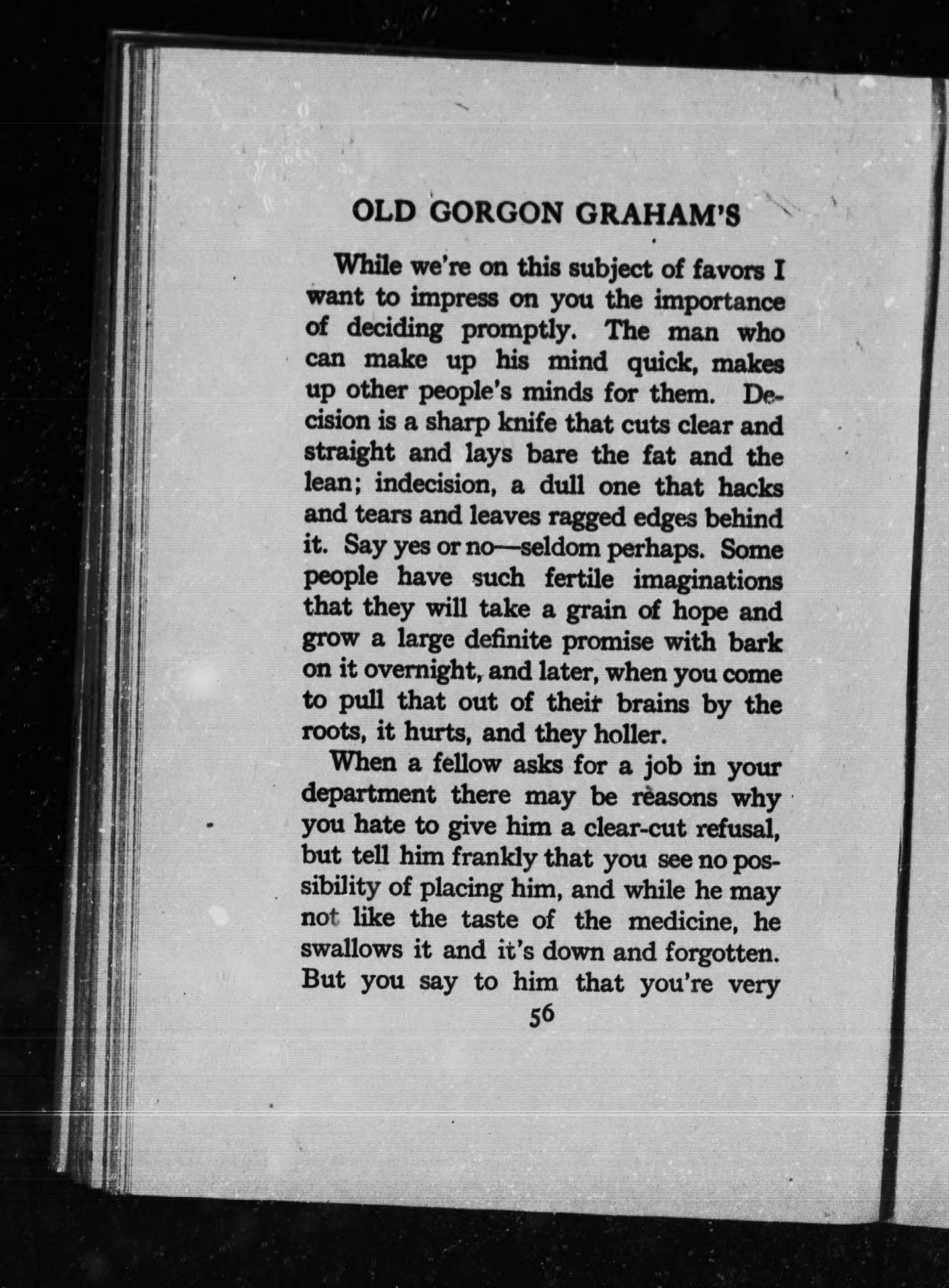 OLD GORGON GRAHAM'S

While we're on this subject of favors I want to impress on you the importance of deciding promptly. The man who can make up his mind quick, makes up other people's minds for them. Decision is a sharp knife that cuts clear and straight and lays bare the fat and the lean; indecision, a dull one that hacks and tears and leaves ragged edges behind it. Say yes or no—seldom perhaps. Some people have such fertile imaginations that they will take a grain of hope and grow a large definite promise with bark on it overnight, and later, when you come to pull that out of their brains by the roots, it hurts, and they holler.

When a fellow asks for a job in your department there may be reasons why you hate to give him a clear-cut refusal, but tell him frankly that you see no possibility of placing him, and while he may not like the taste of the medicine, he swallows it and it's down and forgotten. But you say to him that you're very

56